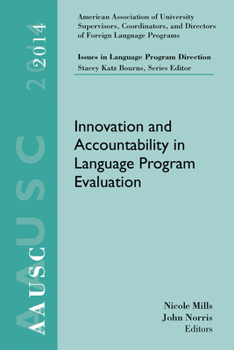 AAUSC 2014

American Association of University Supervisors, Coordinators, and Directors of Foreign Language Programs

Issues in Language Program Direction
Stacey Katz Bourns, Series Editor

Innovation and Accountability in Language Program Evaluation

Nicole Mills
John Norris
Editors